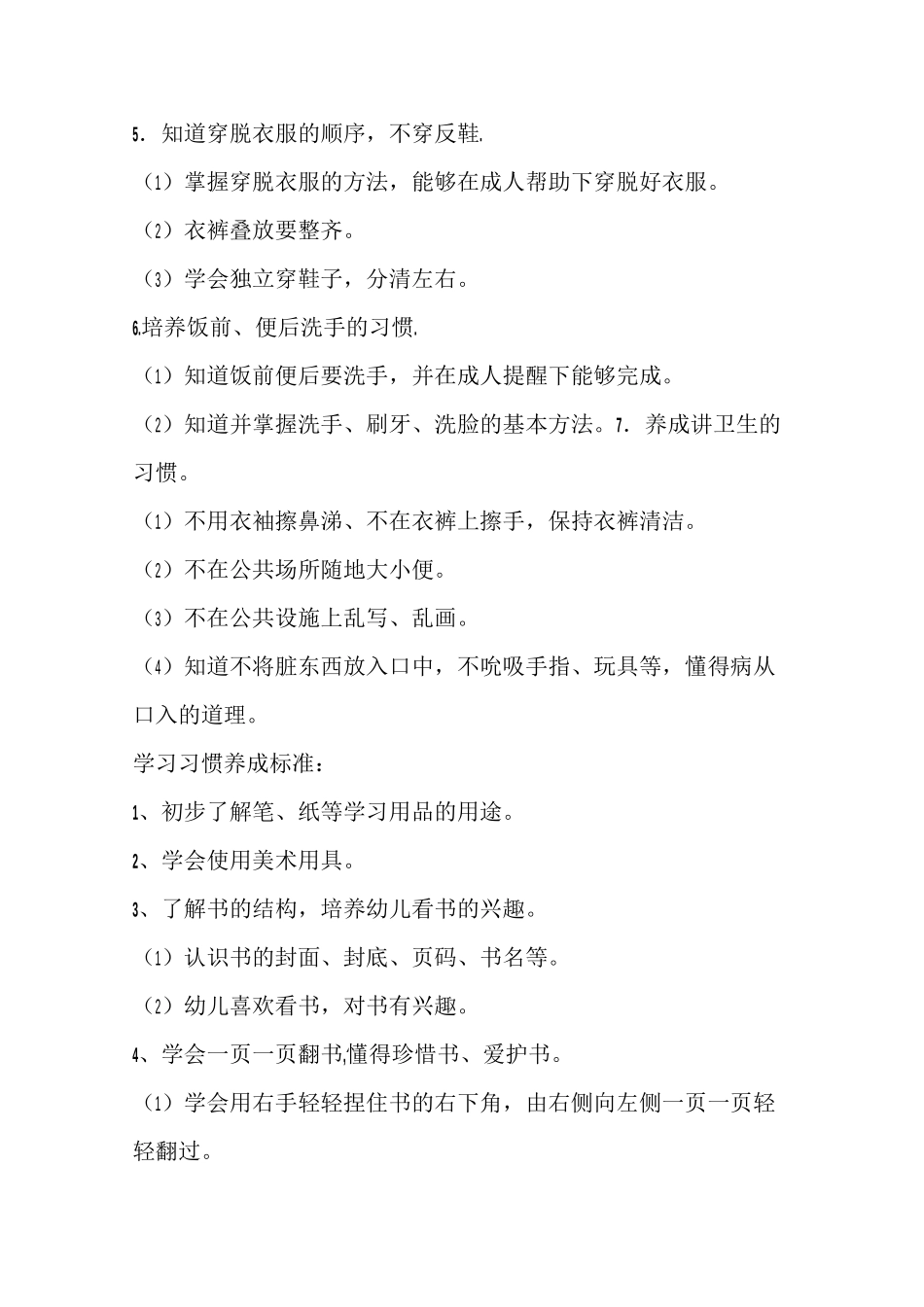 5. 知道穿脱衣服的顺序，不穿反鞋.

（1）掌握穿脱衣服的方法，能够在成人帮助下穿脱好衣服。

（2）衣裤叠放要整齐。

（3）学会独立穿鞋子，分清左右。

6.培养饭前、便后洗手的习惯.

（1）知道饭前便后要洗手，并在成人提醒下能够完成。

（2）知道并掌握洗手、刷牙、洗脸的基本方法。7. 养成讲卫生的习惯。

（1）不用衣袖擦鼻涕、不在衣裤上擦手，保持衣裤清洁。

（2）不在公共场所随地大小便。

（3）不在公共设施上乱写、乱画。

（4）知道不将脏东西放入口中，不吮吸手指、玩具等，懂得病从口入的道理。

学习习惯养成标准：

1、初步了解笔、纸等学习用品的用途。

2、学会使用美术用具。

3、了解书的结构，培养幼儿看书的兴趣。

（1）认识书的封面、封底、页码、书名等。

（2）幼儿喜欢看书，对书有兴趣。

4、学会一页一页翻书,懂得珍惜书、爱护书。

（1）学会用右手轻轻捏住书的右下角，由右侧向左侧一页一页轻轻翻过。